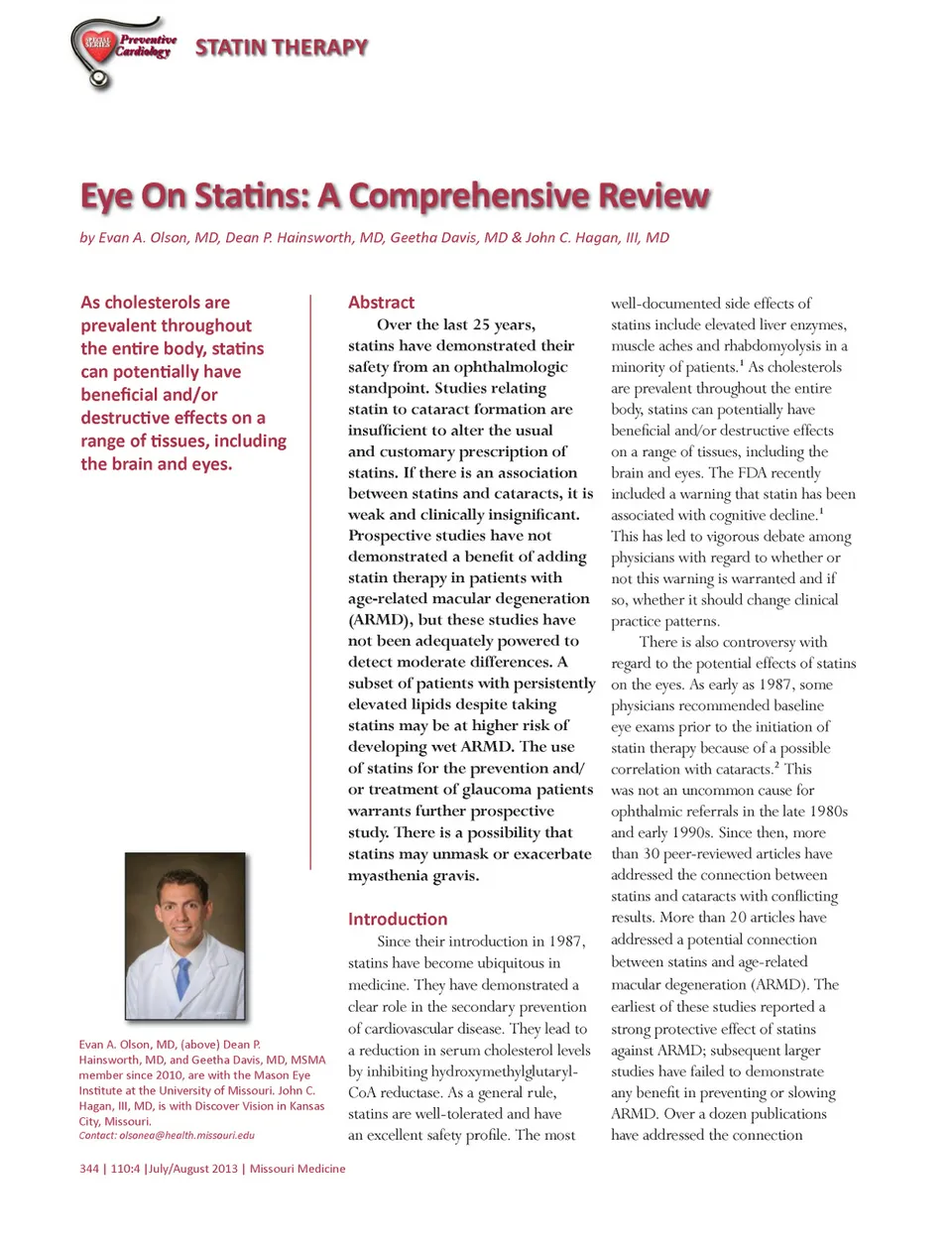 SPECIAL SERIES Preventive Cardiology

STATIN THERAPY

Eye On Statins: A Comprehensive Review

by Evan A. Olson, MD, Dean P. Hainsworth, MD, Geetha Davis, MD & John C. Hagan, III, MD

As cholesterols are prevalent throughout the entire body, statins can potentially have beneficial and/or destructive effects on a range of tissues, including the brain and eyes.

Evan A. Olson, MD, (above) Dean P. Hainsworth, MD, and Geetha Davis, MD, MSMA member since 2010, are with the Mason Eye Institute at the University of Missouri. John C. Hagan, III, MD, is with Discover Vision in Kansas City, Missouri.
Contact: olsonea@health.missouri.edu

Abstract

Over the last 25 years, statins have demonstrated their safety from an ophthalmologic standpoint. Studies relating statin to cataract formation are insufficient to alter the usual and customary prescription of statins. If there is an association between statins and cataracts, it is weak and clinically insignificant. Prospective studies have not demonstrated a benefit of adding statin therapy in patients with age-related macular degeneration (ARMD), but these studies have not been adequately powered to detect moderate differences. A subset of patients with persistently elevated lipids despite taking statins may be at higher risk of developing wet ARMD. The use of statins for the prevention and/or treatment of glaucoma patients warrants further prospective study. There is a possibility that statins may unmask or exacerbate myasthenia gravis.

Introduction

Since their introduction in 1987, statins have become ubiquitous in medicine. They have demonstrated a clear role in the secondary prevention of cardiovascular disease. They lead to a reduction in serum cholesterol levels by inhibiting hydroxymethylglutaryl-CoA reductase. As a general rule, statins are well-tolerated and have an excellent safety profile. The most well-documented side effects of statins include elevated liver enzymes, muscle aches and rhabdomyolysis in a minority of patients.$^1$ As cholesterols are prevalent throughout the entire body, statins can potentially have beneficial and/or destructive effects on a range of tissues, including the brain and eyes. The FDA recently included a warning that statin has been associated with cognitive decline.$^1$ This has led to vigorous debate among physicians with regard to whether or not this warning is warranted and if so, whether it should change clinical practice patterns.

There is also controversy with regard to the potential effects of statins on the eyes. As early as 1987, some physicians recommended baseline eye exams prior to the initiation of statin therapy because of a possible correlation with cataracts.$^2$ This was not an uncommon cause for ophthalmic referrals in the late 1980s and early 1990s. Since then, more than 30 peer-reviewed articles have addressed the connection between statins and cataracts with conflicting results. More than 20 articles have addressed a potential connection between statins and age-related macular degeneration (ARMD). The earliest of these studies reported a strong protective effect of statins against ARMD; subsequent larger studies have failed to demonstrate any benefit in preventing or slowing ARMD. Over a dozen publications have addressed the connection

344 | 110:4 |July/August 2013 | Missouri Medicine